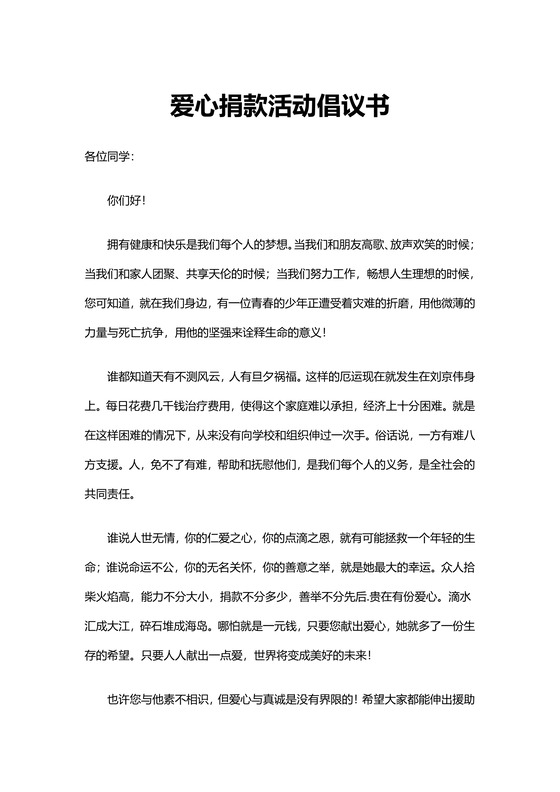 爱心捐款活动倡议书

各位同学：

你们好！

拥有健康和快乐是我们每个人的梦想。当我们和朋友高歌、放声欢笑的时候；当我们和家人团聚、共享天伦的时候；当我们努力工作，畅想人生理想的时候，您可知道，就在我们身边，有一位青春的少年正遭受着灾难的折磨，用他微薄的力量与死亡抗争，用他的坚强来诠释生命的意义！

谁都知道天有不测风云，人有旦夕祸福。这样的厄运现在就发生在刘京伟身上。每日花费几千钱治疗费用，使得这个家庭难以承担，经济上十分困难。就是在这样困难的情况下，从来没有向学校和组织伸过一次手。俗话说，一方有难八方支援。人，免不了有难，帮助和抚慰他们，是我们每个人的义务，是全社会的共同责任。

谁说人世无情，你的仁爱之心，你的点滴之恩，就有可能拯救一个年轻的生命；谁说命运不公，你的无名关怀，你的善意之举，就是她最大的幸运。众人拾柴火焰高，能力不分大小，捐款不分多少，善举不分先后.贵在有份爱心。滴水汇成大江，碎石堆成海岛。哪怕就是一元钱，只要您献出爱心，她就多了一份生存的希望。只要人人献出一点爱，世界将变成美好的未来！

也许您与他素不相识，但爱心与真诚是没有界限的！希望大家都能伸出援助